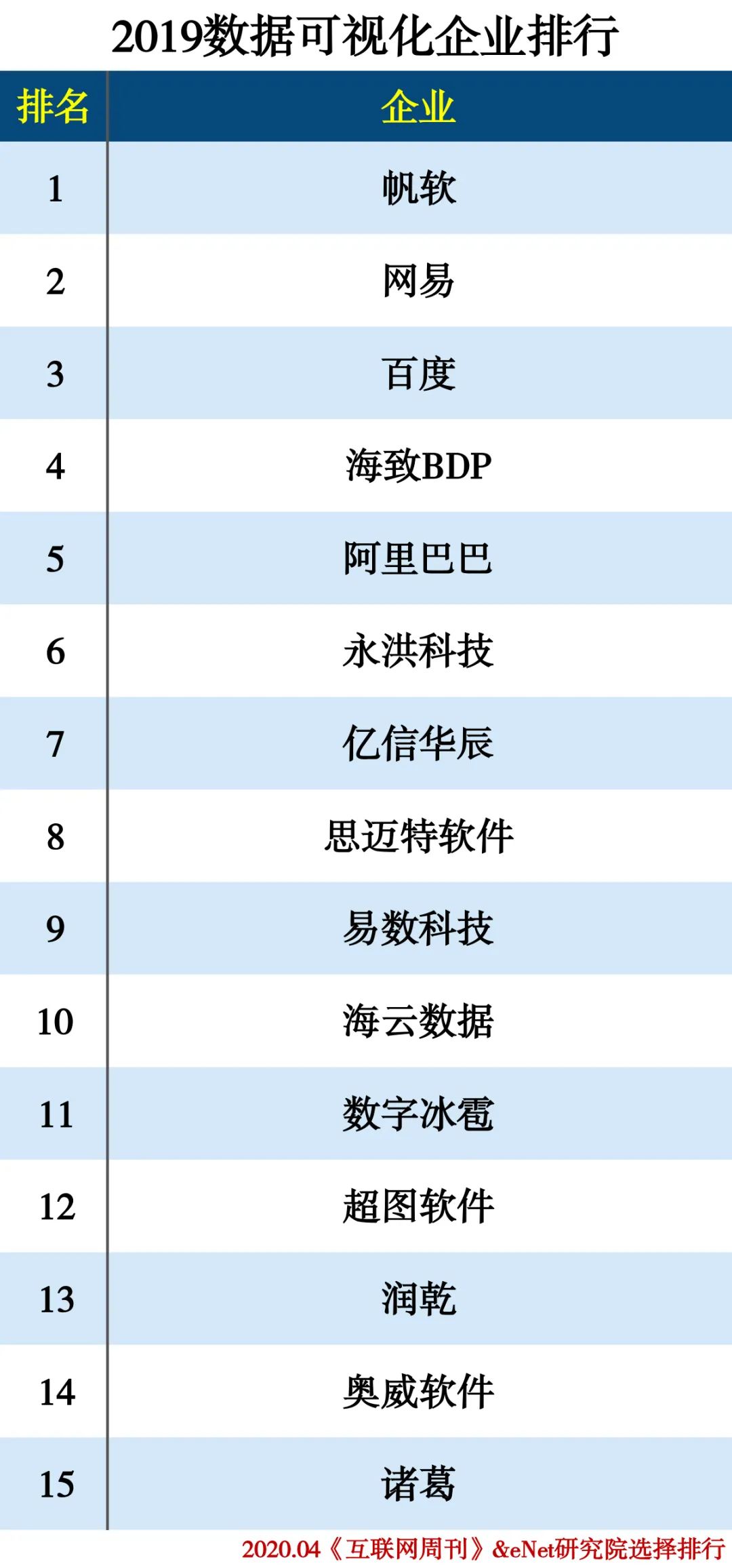 2019数据可视化企业排行

| 排名 | 企业 |
|---|---|
| 1 | 帆软 |
| 2 | 网易 |
| 3 | 百度 |
| 4 | 海致BDP |
| 5 | 阿里巴巴 |
| 6 | 永洪科技 |
| 7 | 亿信华辰 |
| 8 | 思迈特软件 |
| 9 | 易数科技 |
| 10 | 海云数据 |
| 11 | 数字冰雹 |
| 12 | 超图软件 |
| 13 | 润乾 |
| 14 | 奥威软件 |
| 15 | 诸葛 |

2020.04《互联网周刊》&eNet研究院选择排行